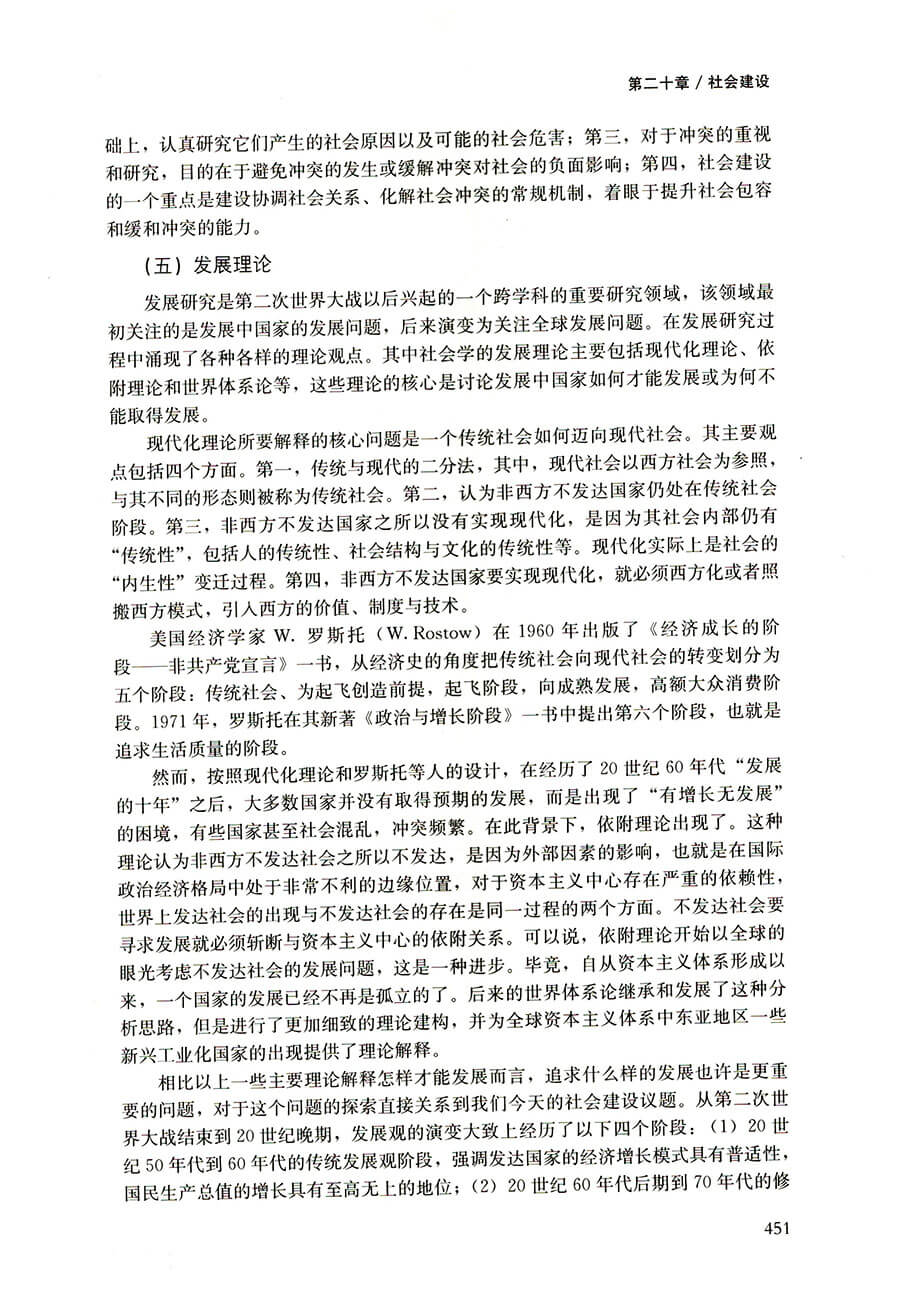 第二十章 / 社会建设

础上，认真研究它们产生的社会原因以及可能的社会危害；第三，对于冲突的重视和研究，目的在于避免冲突的发生或缓解冲突对社会的负面影响；第四，社会建设的一个重点是建设协调社会关系、化解社会冲突的常规机制，着眼于提升社会包容和缓和冲突的能力。

（五）发展理论

发展研究是第二次世界大战以后兴起的一个跨学科的重要研究领域，该领域最初关注的是发展中国家的发展问题，后来演变为关注全球发展问题。在发展研究过程中涌现了各种各样的理论观点。其中社会学的发展理论主要包括现代化理论、依附理论和世界体系论等，这些理论的核心是讨论发展中国家如何才能发展或为何不能取得发展。

现代化理论所要解释的核心问题是一个传统社会如何迈向现代社会。其主要观点包括四个方面。第一，传统与现代的二分法，其中，现代社会以西方社会为参照，与其不同的形态则被称为传统社会。第二，认为非西方不发达国家仍处在传统社会阶段。第三，非西方不发达国家之所以没有实现现代化，是因为其社会内部仍有“传统性”，包括人的传统性、社会结构与文化的传统性等。现代化实际上是社会的“内生性”变迁过程。第四，非西方不发达国家要实现现代化，就必须西方化或者照搬西方模式，引入西方的价值、制度与技术。

美国经济学家 W. 罗斯托（W. Rostow）在 1960 年出版了《经济成长的阶段——非共产党宣言》一书，从经济史的角度把传统社会向现代社会的转变划分为五个阶段：传统社会、为起飞创造前提，起飞阶段，向成熟发展，高额大众消费阶段。1971 年，罗斯托在其新著《政治与增长阶段》一书中提出第六个阶段，也就是追求生活质量的阶段。

然而，按照现代化理论和罗斯托等人的设计，在经历了 20 世纪 60 年代“发展的十年”之后，大多数国家并没有取得预期的发展，而是出现了“有增长无发展”的困境，有些国家甚至社会混乱，冲突频繁。在此背景下，依附理论出现了。这种理论认为非西方不发达社会之所以不发达，是因为外部因素的影响，也就是在国际政治经济格局中处于非常不利的边缘位置，对于资本主义中心存在严重的依赖性，世界上发达社会的出现与不发达社会的存在是同一过程的两个方面。不发达社会要寻求发展就必须斩断与资本主义中心的依附关系。可以说，依附理论开始以全球的眼光考虑不发达社会的发展问题，这是一种进步。毕竟，自从资本主义体系形成以来，一个国家的发展已经不再是孤立的了。后来的世界体系论继承和发展了这种分析思路，但是进行了更加细致的理论建构，并为全球资本主义体系中东亚地区一些新兴工业化国家的出现提供了理论解释。

相比以上一些主要理论解释怎样才能发展而言，追求什么样的发展也许是更重要的问题，对于这个问题的探索直接关系到我们今天的社会建设议题。从第二次世界大战结束到 20 世纪晚期，发展观的演变大致上经历了以下四个阶段：（1）20 世纪 50 年代到 60 年代的传统发展观阶段，强调发达国家的经济增长模式具有普适性，国民生产总值的增长具有至高无上的地位；（2）20 世纪 60 年代后期到 70 年代的修

451